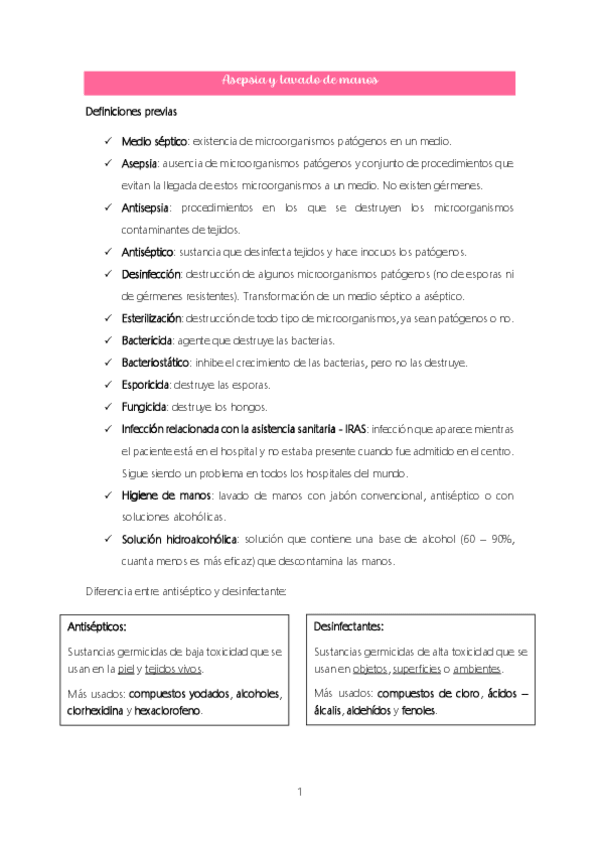 Asepsia y lavado de manos

Definiciones previas

✓ Medio séptico: existencia de microorganismos patógenos en un medio.
✓ Asepsia: ausencia de microorganismos patógenos y conjunto de procedimientos que evitan la llegada de estos microorganismos a un medio. No existen gérmenes.
✓ Antisepsia: procedimientos en los que se destruyen los microorganismos contaminantes de tejidos.
✓ Antiséptico: sustancia que desinfecta tejidos y hace inocuos los patógenos.
✓ Desinfección: destrucción de algunos microorganismos patógenos (no de esporas ni de gérmenes resistentes). Transformación de un medio séptico a aséptico.
✓ Esterilización: destrucción de todo tipo de microorganismos, ya sean patógenos o no.
✓ Bactericida: agente que destruye las bacterias.
✓ Bacteriostático: inhibe el crecimiento de las bacterias, pero no las destruye.
✓ Esporicida: destruye las esporas.
✓ Fungicida: destruye los hongos.
✓ Infección relacionada con la asistencia sanitaria - IRAS: infección que aparece mientras el paciente está en el hospital y no estaba presente cuando fue admitido en el centro. Sigue siendo un problema en todos los hospitales del mundo.
✓ Higiene de manos: lavado de manos con jabón convencional, antiséptico o con soluciones alcohólicas.
✓ Solución hidroalcohólica: solución que contiene una base de alcohol (60 – 90%, cuanta menos es más eficaz) que descontamina las manos.

Diferencia entre antiséptico y desinfectante:

Antisépticos:
Sustancias germicidas de baja toxicidad que se usan en la piel y tejidos vivos.
Más usados: compuestos yodados, alcoholes, clorhexidina y hexaclorofeno.

Desinfectantes:
Sustancias germicidas de alta toxicidad que se usan en objetos, superficies o ambientes.
Más usados: compuestos de cloro, ácidos – álcalis, aldehídos y fenoles.

1